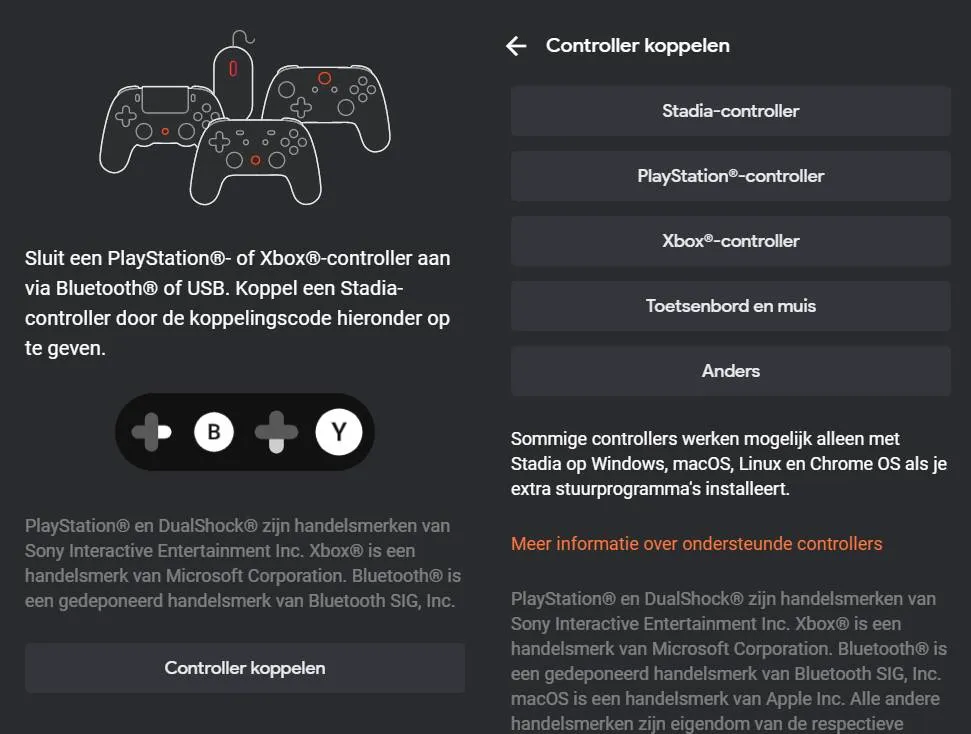 Sluit een PlayStation®- of Xbox®-controller aan via Bluetooth® of USB. Koppel een Stadia-controller door de koppelingscode hieronder op te geven.

B

Y

PlayStation® en DualShock® zijn handelsmerken van Sony Interactive Entertainment Inc. Xbox® is een handelsmerk van Microsoft Corporation. Bluetooth® is een gedeponeerd handelsmerk van Bluetooth SIG, Inc.

Controller koppelen

Controller koppelen

Stadia-controller

PlayStation®-controller

Xbox®-controller

Toetsenbord en muis

Anders

Sommige controllers werken mogelijk alleen met Stadia op Windows, macOS, Linux en Chrome OS als je extra stuurprogramma's installeert.

Meer informatie over ondersteunde controllers

PlayStation® en DualShock® zijn handelsmerken van Sony Interactive Entertainment Inc. Xbox® is een handelsmerk van Microsoft Corporation. Bluetooth® is een gedeponeerd handelsmerk van Bluetooth SIG, Inc. macOS is een handelsmerk van Apple Inc. Alle andere handelsmerken zijn eigendom van de respectieve